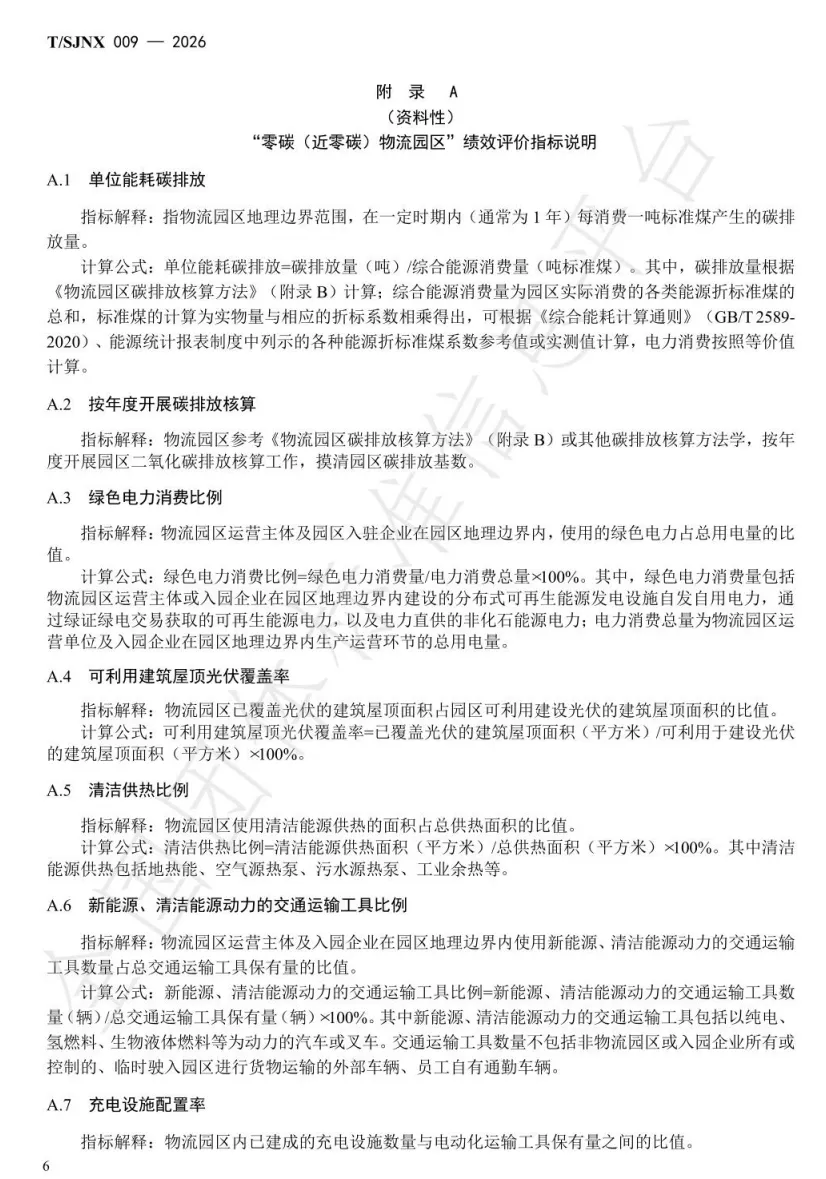 T/SJNX 009 — 2026

附 录 A
（资料性）
“零碳（近零碳）物流园区”绩效评价指标说明

A.1 单位能耗碳排放

指标解释：指物流园区地理边界范围，在一定时期内（通常为 1 年）每消费一吨标准煤产生的碳排放量。

计算公式：单位能耗碳排放=碳排放量（吨）/综合能源消费量（吨标准煤）。其中，碳排放量根据《物流园区碳排放核算方法》（附录 B）计算；综合能源消费量为园区实际消费的各类能源折标准煤的总和，标准煤的计算为实物量与相应的折标系数相乘得出，可根据《综合能耗计算通则》（GB/T 2589-2020）、能源统计报表制度中列示的各种能源折标准煤系数参考值或实测值计算，电力消费按照等价值计算。

A.2 按年度开展碳排放核算

指标解释：物流园区参考《物流园区碳排放核算方法》（附录 B）或其他碳排放核算方法学，按年度开展园区二氧化碳排放核算工作，摸清园区碳排放基数。

A.3 绿色电力消费比例

指标解释：物流园区运营主体及园区入驻企业在园区地理边界内，使用的绿色电力占总用电量的比值。

计算公式：绿色电力消费比例=绿色电力消费量/电力消费总量×100%。其中，绿色电力消费量包括物流园区运营主体或入园企业在园区地理边界内建设的分布式可再生能源发电设施自发自用电力，通过绿证绿电交易获取的可再生能源电力，以及电力直供的非化石能源电力；电力消费总量为物流园区运营单位及入园企业在园区地理边界内生产运营环节的总用电量。

A.4 可利用建筑屋顶光伏覆盖率

指标解释：物流园区已覆盖光伏的建筑屋顶面积占园区可利用建设光伏的建筑屋顶面积的比值。

计算公式：可利用建筑屋顶光伏覆盖率=已覆盖光伏的建筑屋顶面积（平方米）/可利用于建设光伏的建筑屋顶面积（平方米）×100%。

A.5 清洁供热比例

指标解释：物流园区使用清洁能源供热的面积占总供热面积的比值。

计算公式：清洁供热比例=清洁能源供热面积（平方米）/总供热面积（平方米）×100%。其中清洁能源供热包括地热能、空气源热泵、污水源热泵、工业余热等。

A.6 新能源、清洁能源动力的交通运输工具比例

指标解释：物流园区运营主体及入园企业在园区地理边界内使用新能源、清洁能源动力的交通运输工具数量占总交通运输工具保有量的比值。

计算公式：新能源、清洁能源动力的交通运输工具比例=新能源、清洁能源动力的交通运输工具数量（辆）/总交通运输工具保有量（辆）×100%。其中新能源、清洁能源动力的交通运输工具包括以纯电、氢燃料、生物液体燃料等为动力的汽车或叉车。交通运输工具数量不包括非物流园区或入园企业所有或控制的、临时驶入园区进行货物运输的外部车辆、员工自有通勤车辆。

A.7 充电设施配置率

指标解释：物流园区内已建成的充电设施数量与电动化运输工具保有量之间的比值。

6